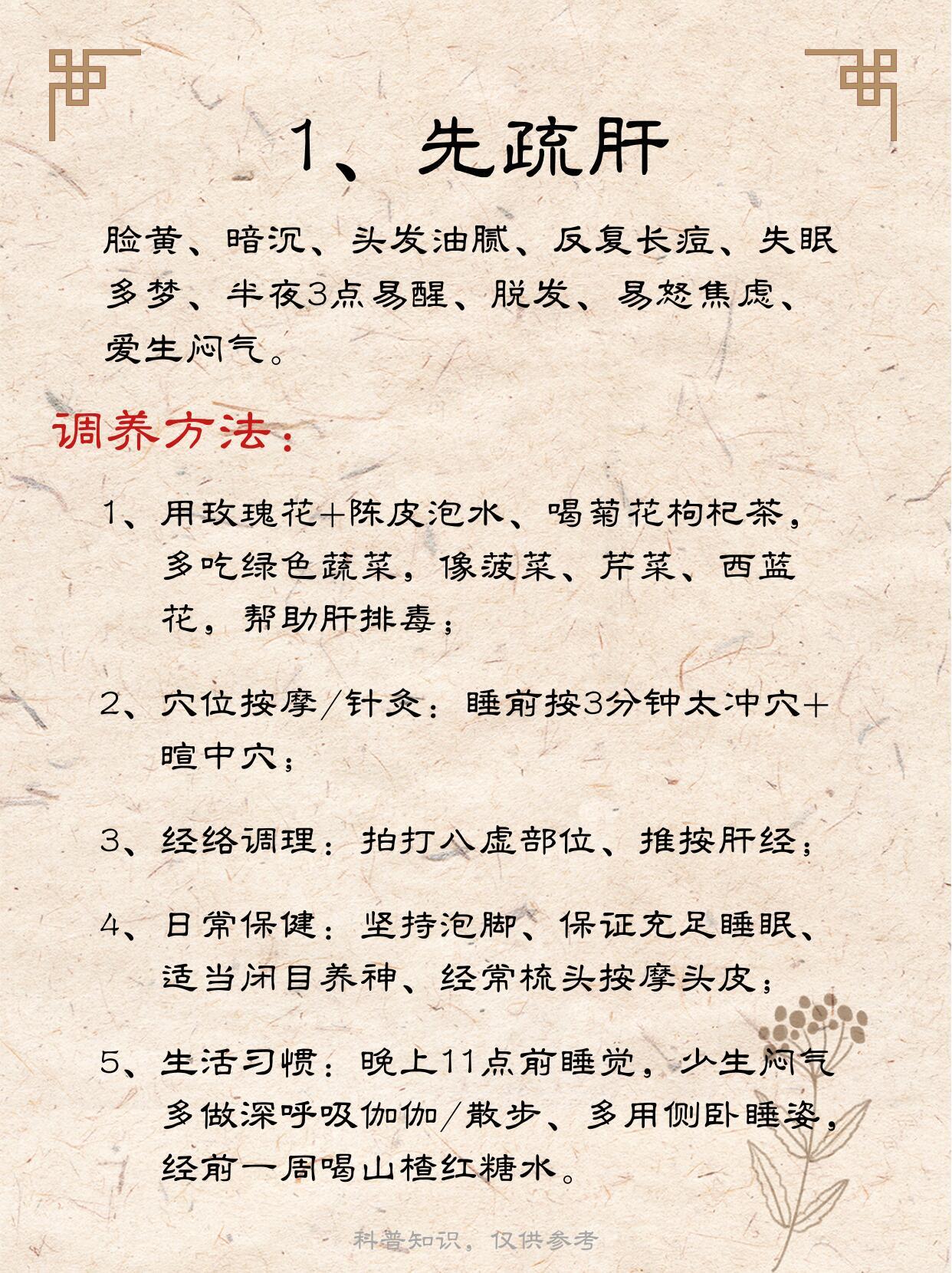 1、先疏肝

脸黄、暗沉、头发油腻、反复长痘、失眠多梦、半夜3点易醒、脱发、易怒焦虑、爱生闷气。

调养方法：

1、用玫瑰花+陈皮泡水、喝菊花枸杞茶，多吃绿色蔬菜，像菠菜、芹菜、西蓝花，帮助肝排毒；

2、穴位按摩/针灸：睡前按3分钟太冲穴+膻中穴；

3、经络调理：拍打八虚部位、推按肝经；

4、日常保健：坚持泡脚、保证充足睡眠、适当闭目养神、经常梳头按摩头皮；

5、生活习惯：晚上11点前睡觉，少生闷气多做深呼吸伽伽/散步、多用侧卧睡姿，经前一周喝山楂红糖水。

科普知识，仅供参考